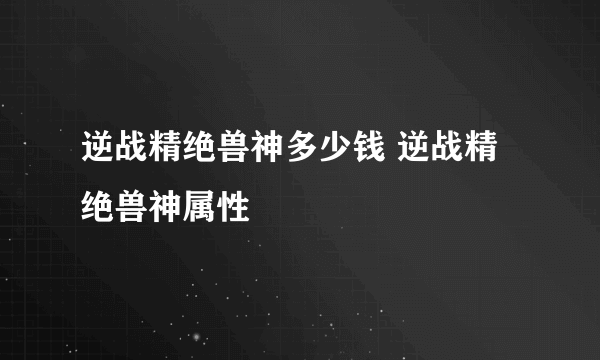 逆战精绝兽神多少钱 逆战精绝兽神属性